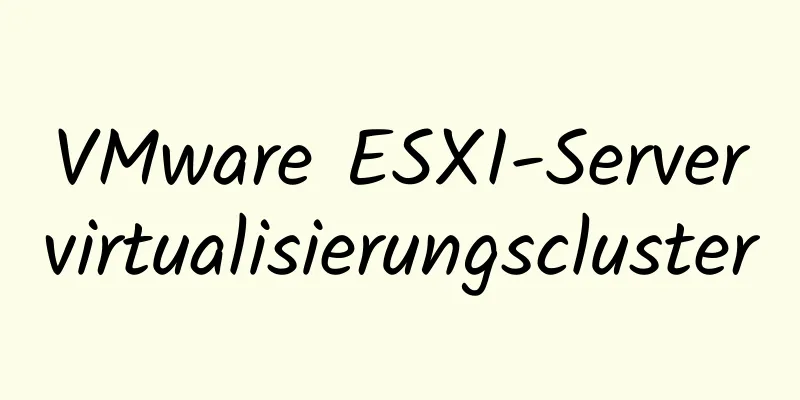 VMware ESXI-Server virtualisierungscluster